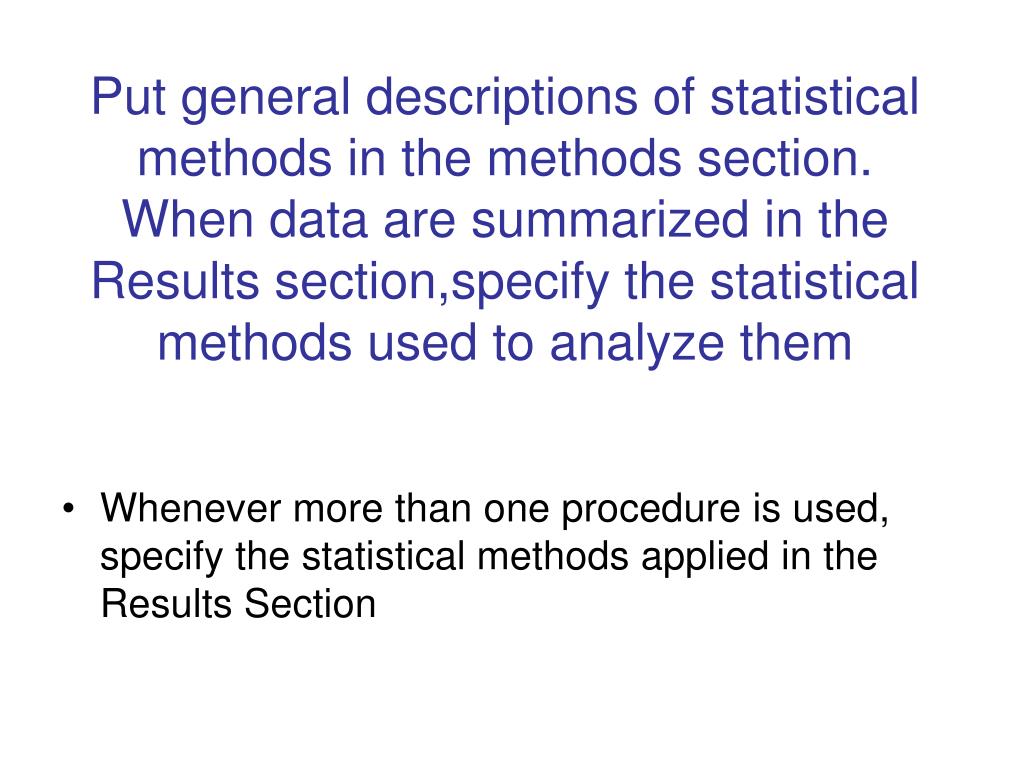 Put general descriptions of statistical methods in the methods section. When data are summarized in the Results section,specify the statistical methods used to analyze them

• Whenever more than one procedure is used, specify the statistical methods applied in the Results Section